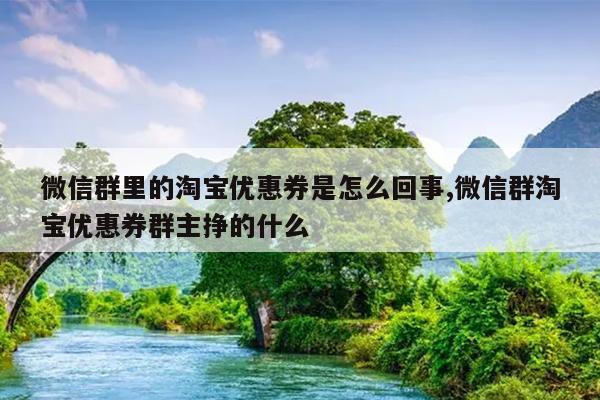 微信群里的淘宝优惠券是怎么回事,微信群淘宝优惠券群主挣的什么